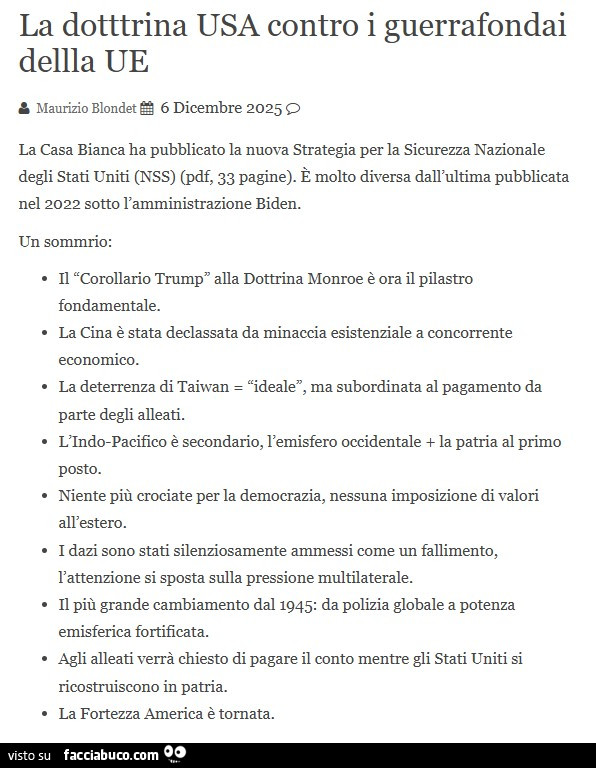 La dotttrina USA contro i guerrafondai dellla UE

Maurizio Blondet 6 Dicembre 2025

La Casa Bianca ha pubblicato la nuova Strategia per la Sicurezza Nazionale degli Stati Uniti (NSS) (pdf, 33 pagine). È molto diversa dall'ultima pubblicata nel 2022 sotto l'amministrazione Biden.

Un sommrio:

- Il "Corollario Trump" alla Dottrina Monroe è ora il pilastro fondamentale.
- La Cina è stata declassata da minaccia esistenziale a concorrente economico.
- La deterrenza di Taiwan = "ideale", ma subordinata al pagamento da parte degli alleati.
- L'Indo-Pacifico è secondario, l'emisfero occidentale + la patria al primo posto.
- Niente più crociate per la democrazia, nessuna imposizione di valori all'estero.
- I dazi sono stati silenziosamente ammessi come un fallimento, l'attenzione si sposta sulla pressione multilaterale.
- Il più grande cambiamento dal 1945: da polizia globale a potenza emisferica fortificata.
- Agli alleati verrà chiesto di pagare il conto mentre gli Stati Uniti si ricostruiscono in patria.
- La Fortezza America è tornata.

visto su facciabuco.com